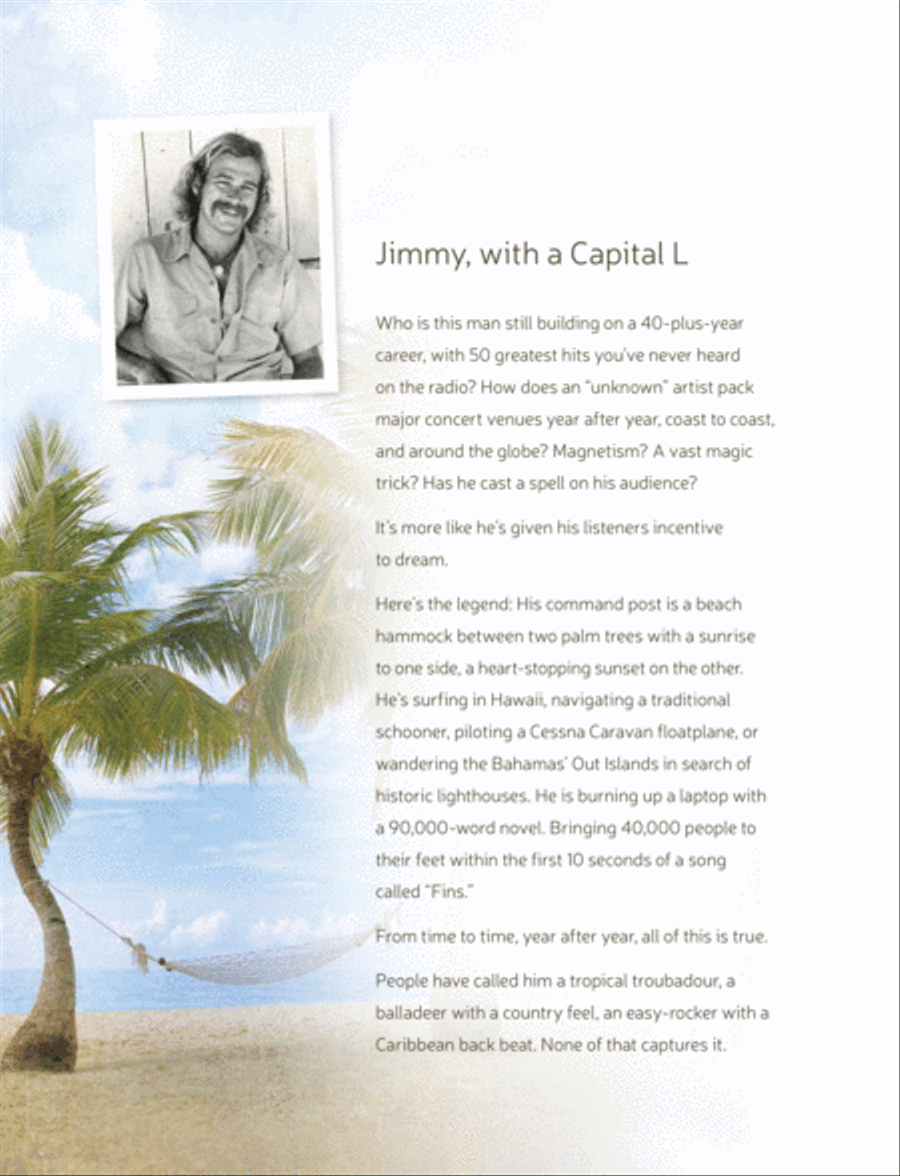 Jimmy, with a Capital L

Who is this man still building on a 40-plus-year career, with 50 greatest hits you've never heard on the radio? How does an "unknown" artist pack major concert venues year after year, coast to coast, and around the globe? Magnetism? A vast magic trick? Has he cast a spell on his audience?

It's more like he's given his listeners incentive to dream.

Here's the legend: His command post is a beach hammock between two palm trees with a sunrise to one side, a heart-stopping sunset on the other. He's surfing in Hawaii, navigating a traditional schooner, piloting a Cessna Caravan floatplane, or wandering the Bahamas' Out Islands in search of historic lighthouses. He is burning up a laptop with a 90,000-word novel. Bringing 40,000 people to their feet within the first 10 seconds of a song called "Fins."

From time to time, year after year, all of this is true.

People have called him a tropical troubadour, a balladeer with a country feel, an easy-rocker with a Caribbean back beat. None of that captures it.